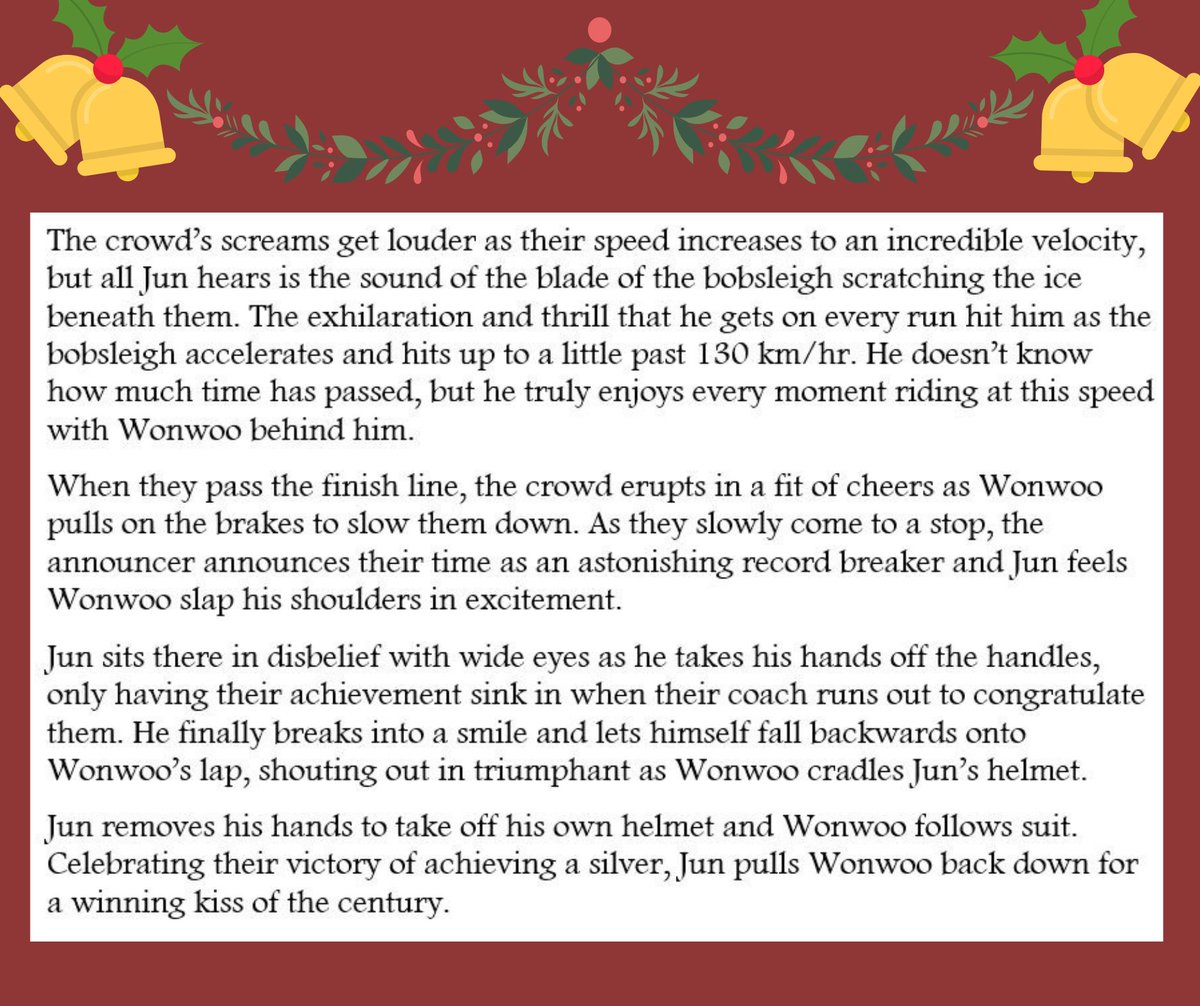 The crowd's screams get louder as their speed increases to an incredible velocity, but all Jun hears is the sound of the blade of the bobsleigh scratching the ice beneath them. The exhilaration and thrill that he gets on every run hit him as the bobsleigh accelerates and hits up to a little past 130 km/hr. He doesn't know how much time has passed, but he truly enjoys every moment riding at this speed with Wonwoo behind him.

When they pass the finish line, the crowd erupts in a fit of cheers as Wonwoo pulls on the brakes to slow them down. As they slowly come to a stop, the announcer announces their time as an astonishing record breaker and Jun feels Wonwoo slap his shoulders in excitement.

Jun sits there in disbelief with wide eyes as he takes his hands off the handles, only having their achievement sink in when their coach runs out to congratulate them. He finally breaks into a smile and lets himself fall backwards onto Wonwoo's lap, shouting out in triumphant as Wonwoo cradles Jun's helmet.

Jun removes his hands to take off his own helmet and Wonwoo follows suit. Celebrating their victory of achieving a silver, Jun pulls Wonwoo back down for a winning kiss of the century.